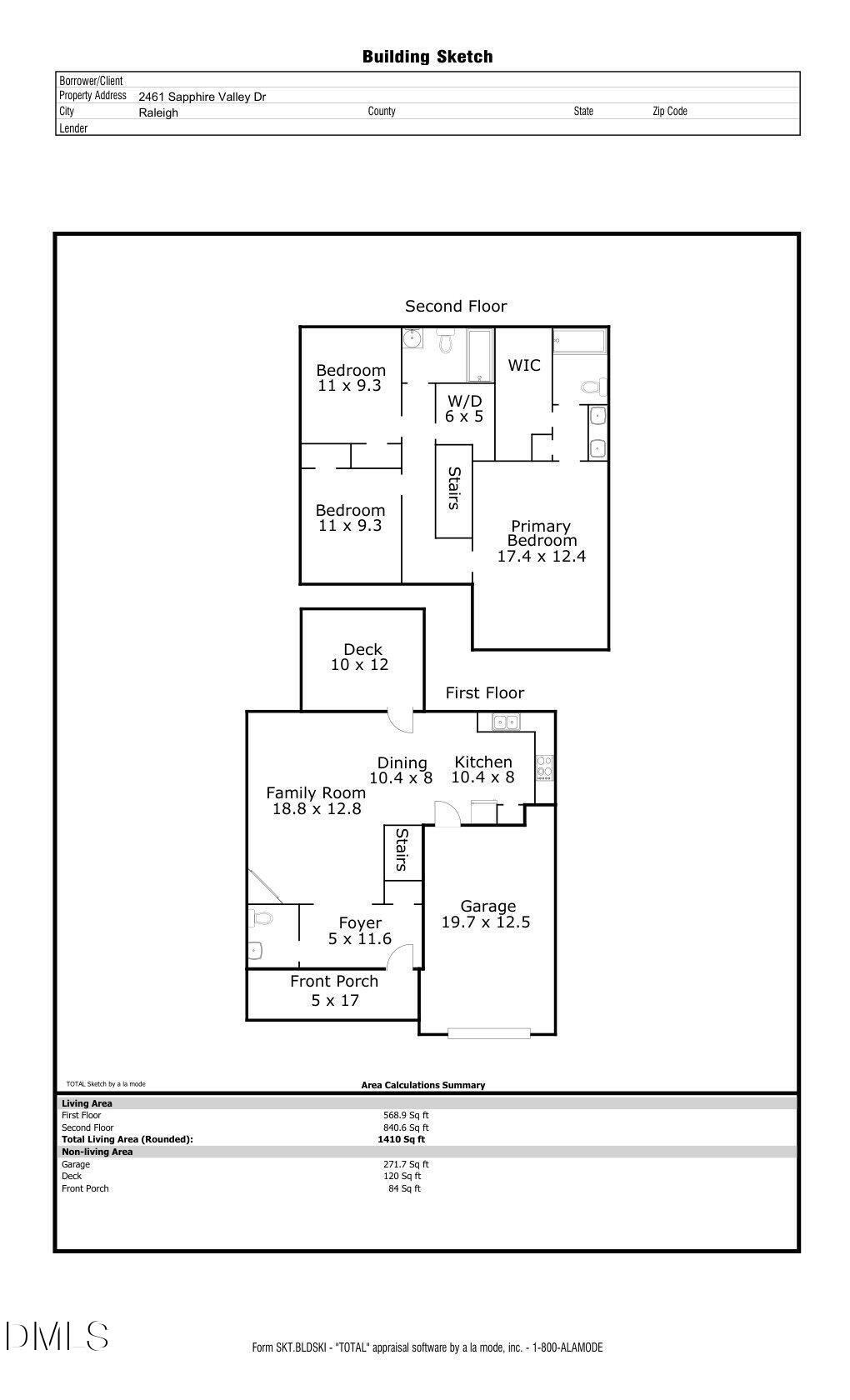 Building Sketch

| Borrower/Client | | | | |
|---|---|---|---|---|
| Property Address | 2461 Sapphire Valley Dr | | | |
| City | Raleigh | County | State | Zip Code |
| Lender | | | | |

Second Floor

Bedroom
11 x 9.3

W/D
6 x 5

WIC

Stairs

Bedroom
11 x 9.3

Primary
Bedroom
17.4 x 12.4

Deck
10 x 12

First Floor

Dining
10.4 x 8

Kitchen
10.4 x 8

Family Room
18.8 x 12.8

Stairs

Garage
19.7 x 12.5

Foyer
5 x 11.6

Front Porch
5 x 17

TOTAL Sketch by a la mode

Area Calculations Summary

| Living Area | |
|---|---|
| First Floor | 568.9 Sq ft |
| Second Floor | 840.6 Sq ft |
| Total Living Area (Rounded): | 1410 Sq ft |
| Non-living Area | |
| Garage | 271.7 Sq ft |
| Deck | 120 Sq ft |
| Front Porch | 84 Sq ft |

DMLS

Form SKT.BLDSKI - "TOTAL" appraisal software by a la mode, inc. - 1-800-ALAMODE